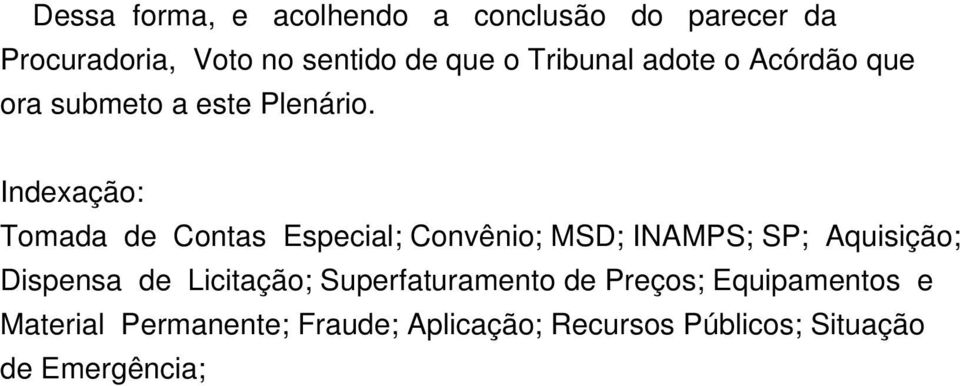 Dessa forma, e acolhendo a conclusão do parecer da Procuradoria, Voto no sentido de que o Tribunal adote o Acórdão que ora submeto a este Plenário.

Indexação:

Tomada de Contas Especial; Convênio; MSD; INAMPS; SP; Aquisição; Dispensa de Licitação; Superfaturamento de Preços; Equipamentos e Material Permanente; Fraude; Aplicação; Recursos Públicos; Situação de Emergência;